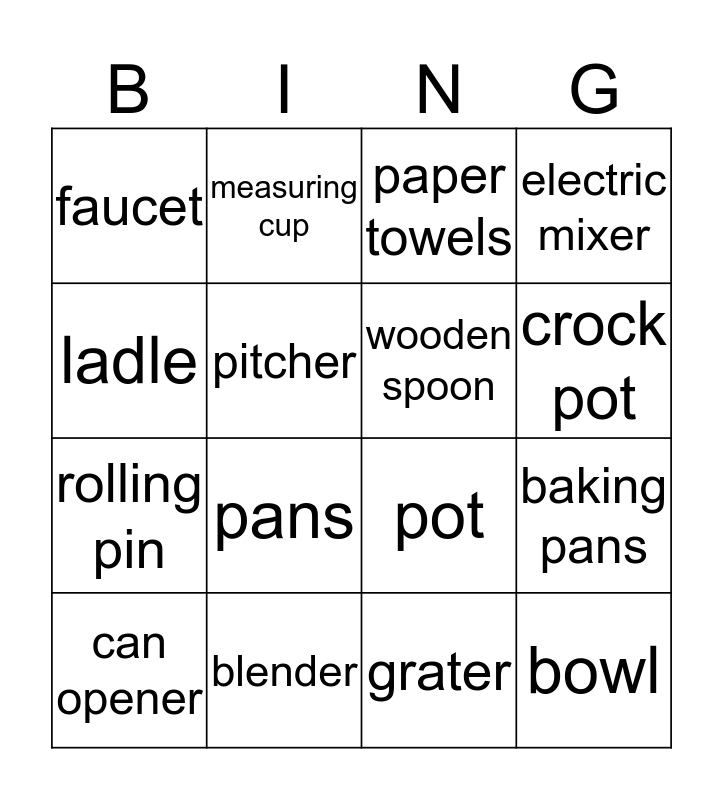 | B | I | N | G |
|---|---|---|---|
| faucet | measuring cup | paper towels | electric mixer |
| ladle | pitcher | wooden spoon | crock pot |
| rolling pin | pans | pot | baking pans |
| can opener | blender | grater | bowl |